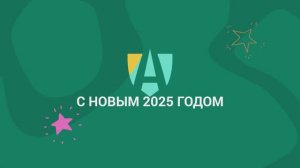 A

С НОВЫМ 2025 ГОДОМ